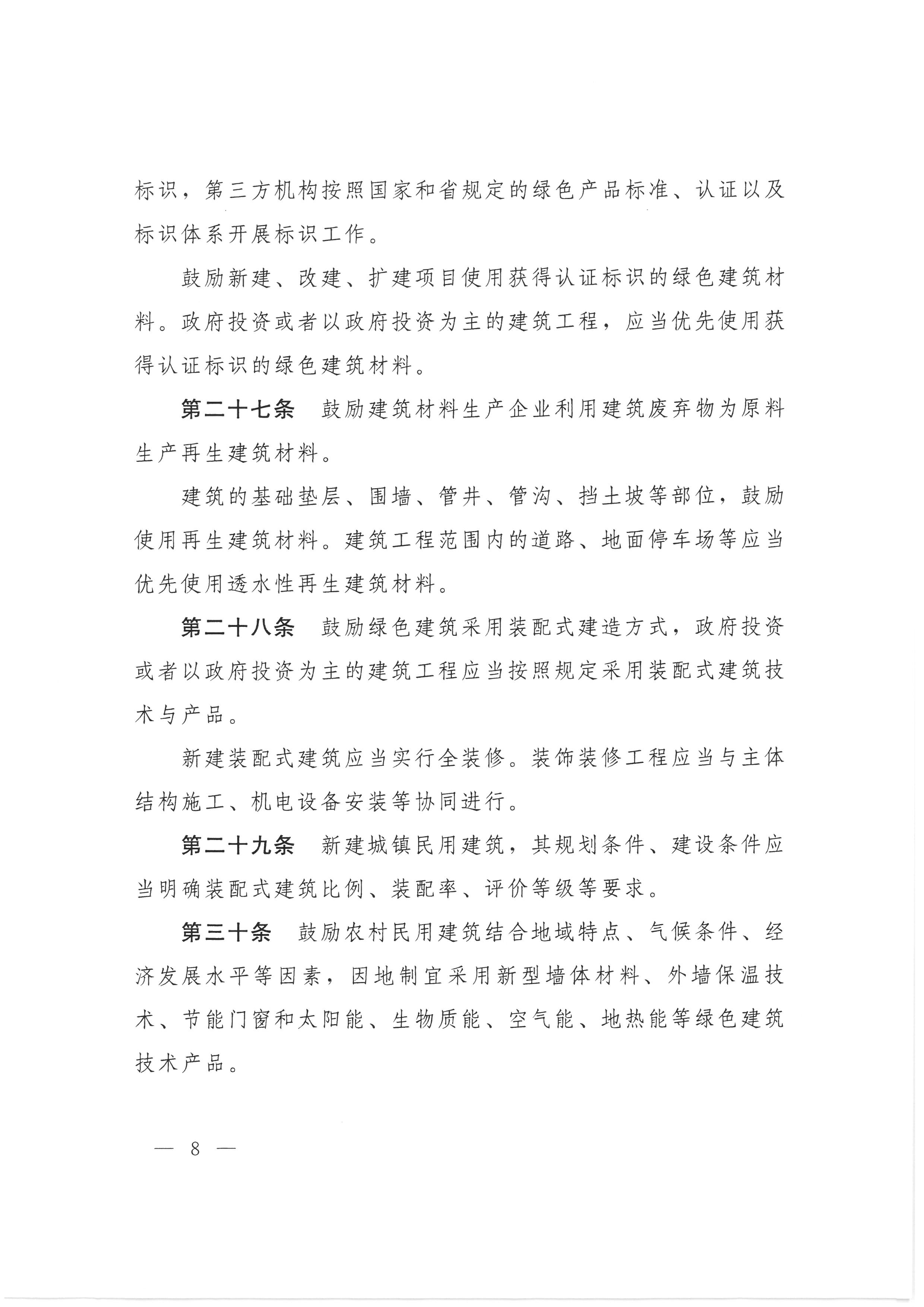 标识，第三方机构按照国家和省规定的绿色产品标准、认证以及标识体系开展标识工作。

鼓励新建、改建、扩建项目使用获得认证标识的绿色建筑材料。政府投资或者以政府投资为主的建筑工程，应当优先使用获得认证标识的绿色建筑材料。

第二十七条　鼓励建筑材料生产企业利用建筑废弃物为原料生产再生建筑材料。

建筑的基础垫层、围墙、管井、管沟、挡土坡等部位，鼓励使用再生建筑材料。建筑工程范围内的道路、地面停车场等应当优先使用透水性再生建筑材料。

第二十八条　鼓励绿色建筑采用装配式建造方式，政府投资或者以政府投资为主的建筑工程应当按照规定采用装配式建筑技术与产品。

新建装配式建筑应当实行全装修。装饰装修工程应当与主体结构施工、机电设备安装等协同进行。

第二十九条　新建城镇民用建筑，其规划条件、建设条件应当明确装配式建筑比例、装配率、评价等级等要求。

第三十条　鼓励农村民用建筑结合地域特点、气候条件、经济发展水平等因素，因地制宜采用新型墙体材料、外墙保温技术、节能门窗和太阳能、生物质能、空气能、地热能等绿色建筑技术产品。

— 8 —